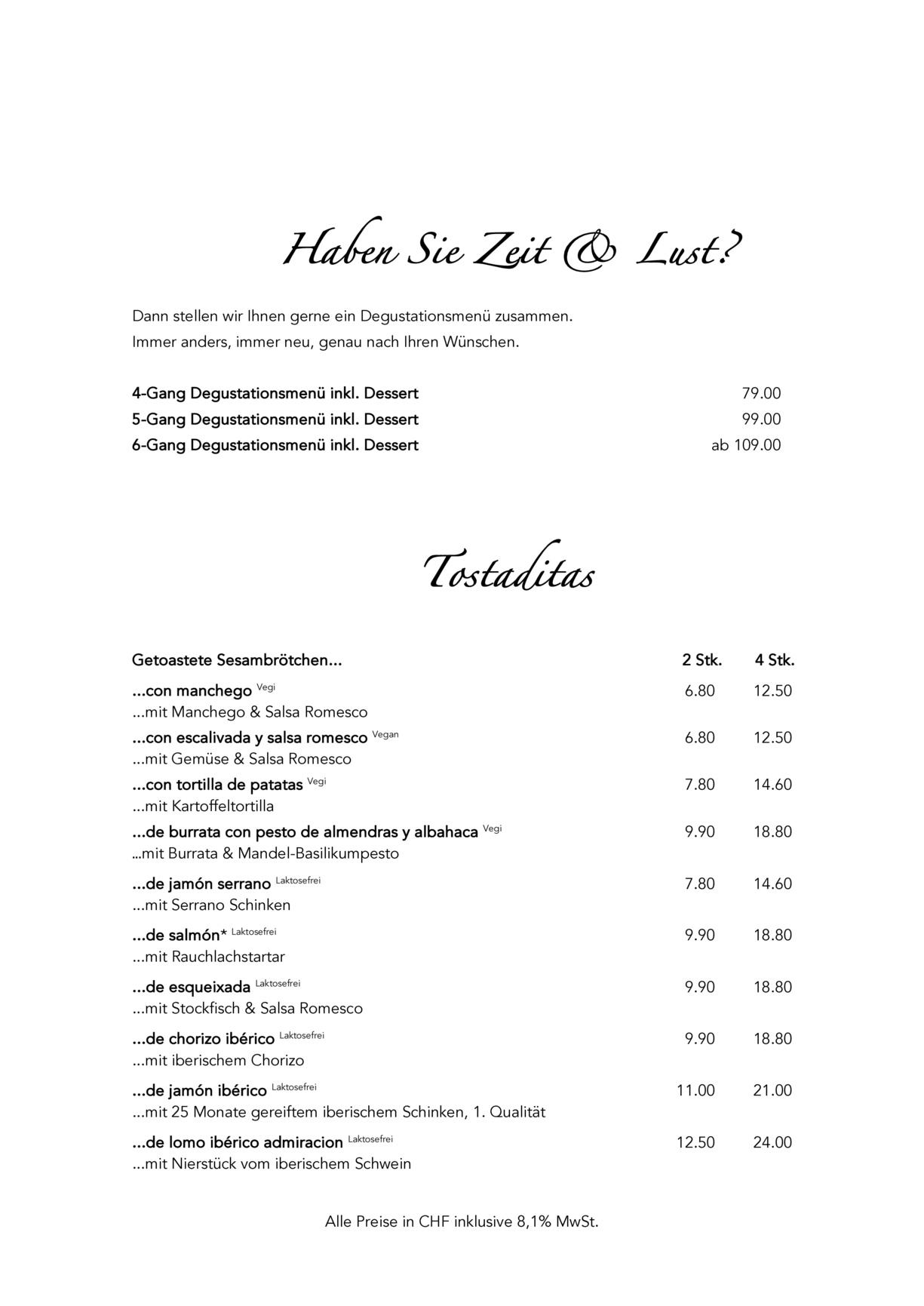 Haben Sie Zeit & Lust?

Dann stellen wir Ihnen gerne ein Degustationsmenü zusammen.
Immer anders, immer neu, genau nach Ihren Wünschen.

4-Gang Degustationsmenü inkl. Dessert 79.00
5-Gang Degustationsmenü inkl. Dessert 99.00
6-Gang Degustationsmenü inkl. Dessert ab 109.00

Tostaditas

Getoastete Sesambrötchen... 2 Stk. 4 Stk.

...con manchego Vegi 6.80 12.50
...mit Manchego & Salsa Romesco

...con escalivada y salsa romesco Vegan 6.80 12.50
...mit Gemüse & Salsa Romesco

...con tortilla de patatas Vegi 7.80 14.60
...mit Kartoffeltortilla

...de burrata con pesto de almendras y albahaca Vegi 9.90 18.80
...mit Burrata & Mandel-Basilikumpesto

...de jamón serrano Laktosefrei 7.80 14.60
...mit Serrano Schinken

...de salmón* Laktosefrei 9.90 18.80
...mit Rauchlachstartar

...de esqueixada Laktosefrei 9.90 18.80
...mit Stockfisch & Salsa Romesco

...de chorizo ibérico Laktosefrei 9.90 18.80
...mit iberischem Chorizo

...de jamón ibérico Laktosefrei 11.00 21.00
...mit 25 Monate gereiftem iberischem Schinken, 1. Qualität

...de lomo ibérico admiracion Laktosefrei 12.50 24.00
...mit Nierstück vom iberischem Schwein

Alle Preise in CHF inklusive 8,1% MwSt.